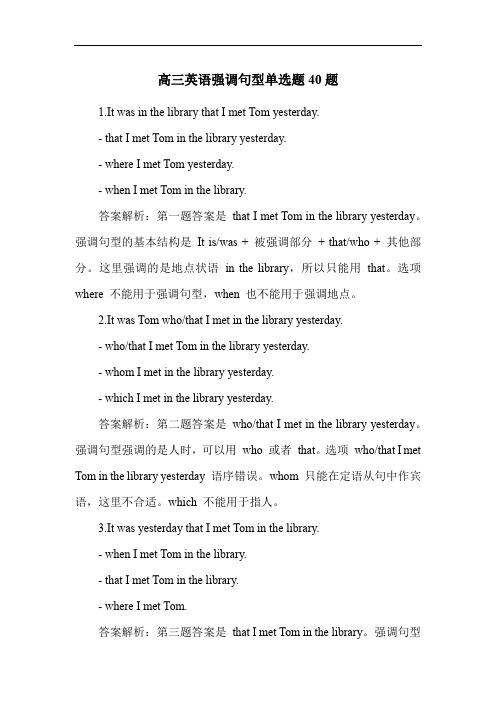 高三英语强调句型单选题 40 题

1.It was in the library that I met Tom yesterday.

- that I met Tom in the library yesterday.

- where I met Tom yesterday.

- when I met Tom in the library.

答案解析：第一题答案是 that I met Tom in the library yesterday。强调句型的基本结构是 It is/was + 被强调部分 + that/who + 其他部分。这里强调的是地点状语 in the library，所以只能用 that。选项 where 不能用于强调句型，when 也不能用于强调地点。

2.It was Tom who/that I met in the library yesterday.

- who/that I met Tom in the library yesterday.

- whom I met in the library yesterday.

- which I met in the library yesterday.

答案解析：第二题答案是 who/that I met in the library yesterday。强调句型强调的是人时，可以用 who 或者 that。选项 who/that I met Tom in the library yesterday 语序错误。whom 只能在定语从句中作宾语，这里不合适。which 不能用于指人。

3.It was yesterday that I met Tom in the library.

- when I met Tom in the library.

- that I met Tom in the library.

- where I met Tom.

答案解析：第三题答案是 that I met Tom in the library。强调句型